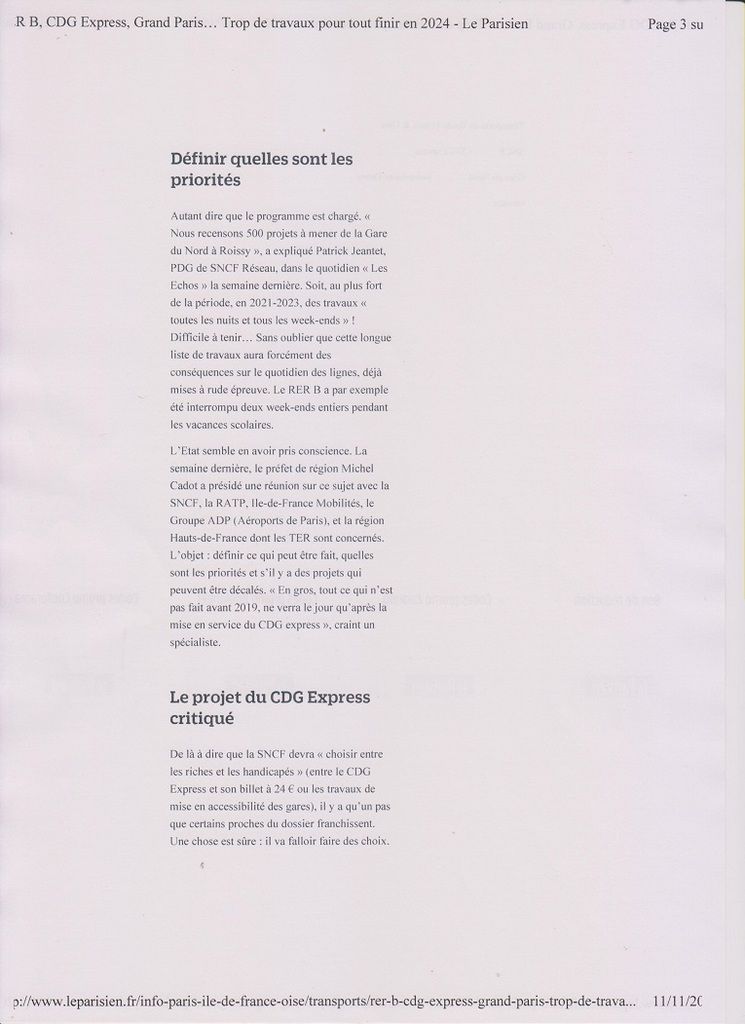 R B, CDG Express, Grand Paris… Trop de travaux pour tout finir en 2024 - Le Parisien

Page 3 su

Définir quelles sont les priorités

Autant dire que le programme est chargé. « Nous recensons 500 projets à mener de la Gare du Nord à Roissy », a expliqué Patrick Jeantet, PDG de SNCF Réseau, dans le quotidien « Les Echos » la semaine dernière. Soit, au plus fort de la période, en 2021-2023, des travaux « toutes les nuits et tous les week-ends » ! Difficile à tenir… Sans oublier que cette longue liste de travaux aura forcément des conséquences sur le quotidien des lignes, déjà mises à rude épreuve. Le RER B a par exemple été interrompu deux week-ends entiers pendant les vacances scolaires.

L'Etat semble en avoir pris conscience. La semaine dernière, le préfet de région Michel Cadot a présidé une réunion sur ce sujet avec la SNCF, la RATP, Ile-de-France Mobilités, le Groupe ADP (Aéroports de Paris), et la région Hauts-de-France dont les TER sont concernés. L'objet : définir ce qui peut être fait, quelles sont les priorités et s'il y a des projets qui peuvent être décalés. « En gros, tout ce qui n'est pas fait avant 2019, ne verra le jour qu'après la mise en service du CDG express », craint un spécialiste.

Le projet du CDG Express critiqué

De là à dire que la SNCF devra « choisir entre les riches et les handicapés » (entre le CDG Express et son billet à 24 € ou les travaux de mise en accessibilité des gares), il y a qu'un pas que certains proches du dossier franchissent. Une chose est sûre : il va falloir faire des choix.

p://www.leparisien.fr/info-paris-ile-de-france-oise/transports/rer-b-cdg-express-grand-paris-trop-de-trava...

11/11/20